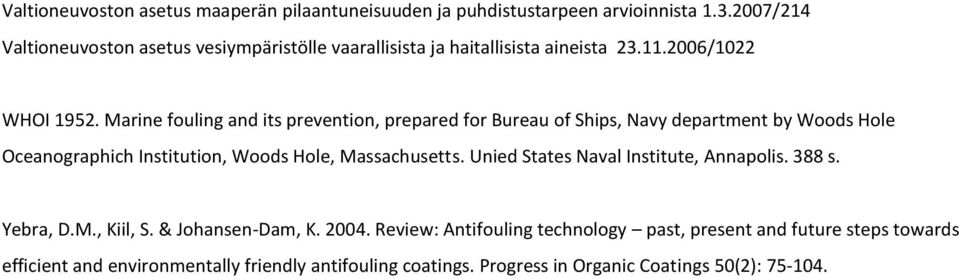 Valtioneuvoston asetus maaperän pilaantuneisuuden ja puhdistustarpeen arvioinnista 1.3.2007/214

Valtioneuvoston asetus vesiympäristölle vaarallisista ja haitallisista aineista 23.11.2006/1022

WHOI 1952. Marine fouling and its prevention, prepared for Bureau of Ships, Navy department by Woods Hole Oceanographich Institution, Woods Hole, Massachusetts. Unied States Naval Institute, Annapolis. 388 s.

Yebra, D.M., Kiil, S. & Johansen-Dam, K. 2004. Review: Antifouling technology – past, present and future steps towards efficient and environmentally friendly antifouling coatings. Progress in Organic Coatings 50(2): 75-104.